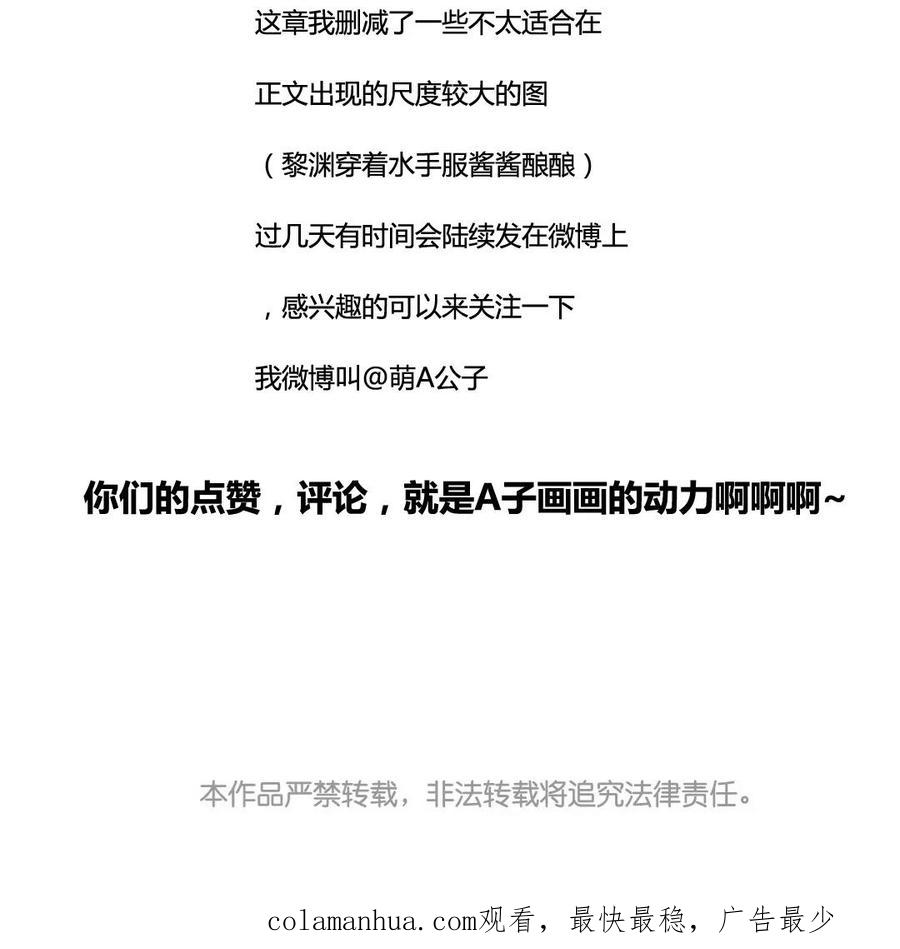 这章我删减了一些不太适合在
正文出现的尺度较大的图
（黎渊穿着水手服酱酱酿酿）
过几天有时间会陆续发在微博上
，感兴趣的可以来关注一下
我微博叫@萌A公子

你们的点赞，评论，就是A子画画的动力啊啊啊~

本作品严禁转载，非法转载将追究法律责任。

colamanhua.com观看，最快最稳，广告最少